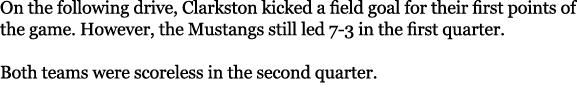 On the following drive, Clarkston kicked a field goal for their first points of the game. However, the Mustangs still led 7-3 in the first quarter.

Both teams were scoreless in the second quarter.